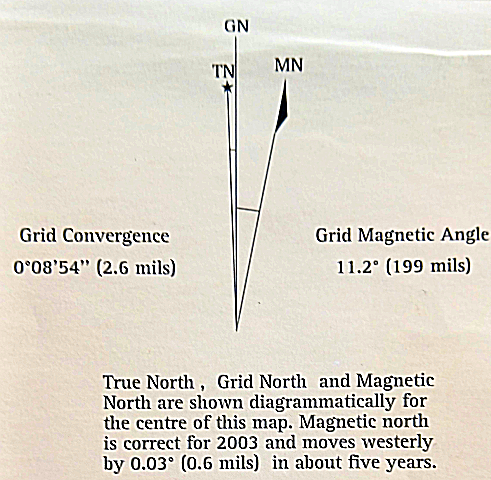 GN

TN

MN

Grid Convergence

0°08'54" (2.6 mils)

Grid Magnetic Angle

11.2° (199 mils)

True North , Grid North and Magnetic North are shown diagrammatically for the centre of this map. Magnetic north is correct for 2003 and moves westerly by 0.03° (0.6 mils) in about five years.